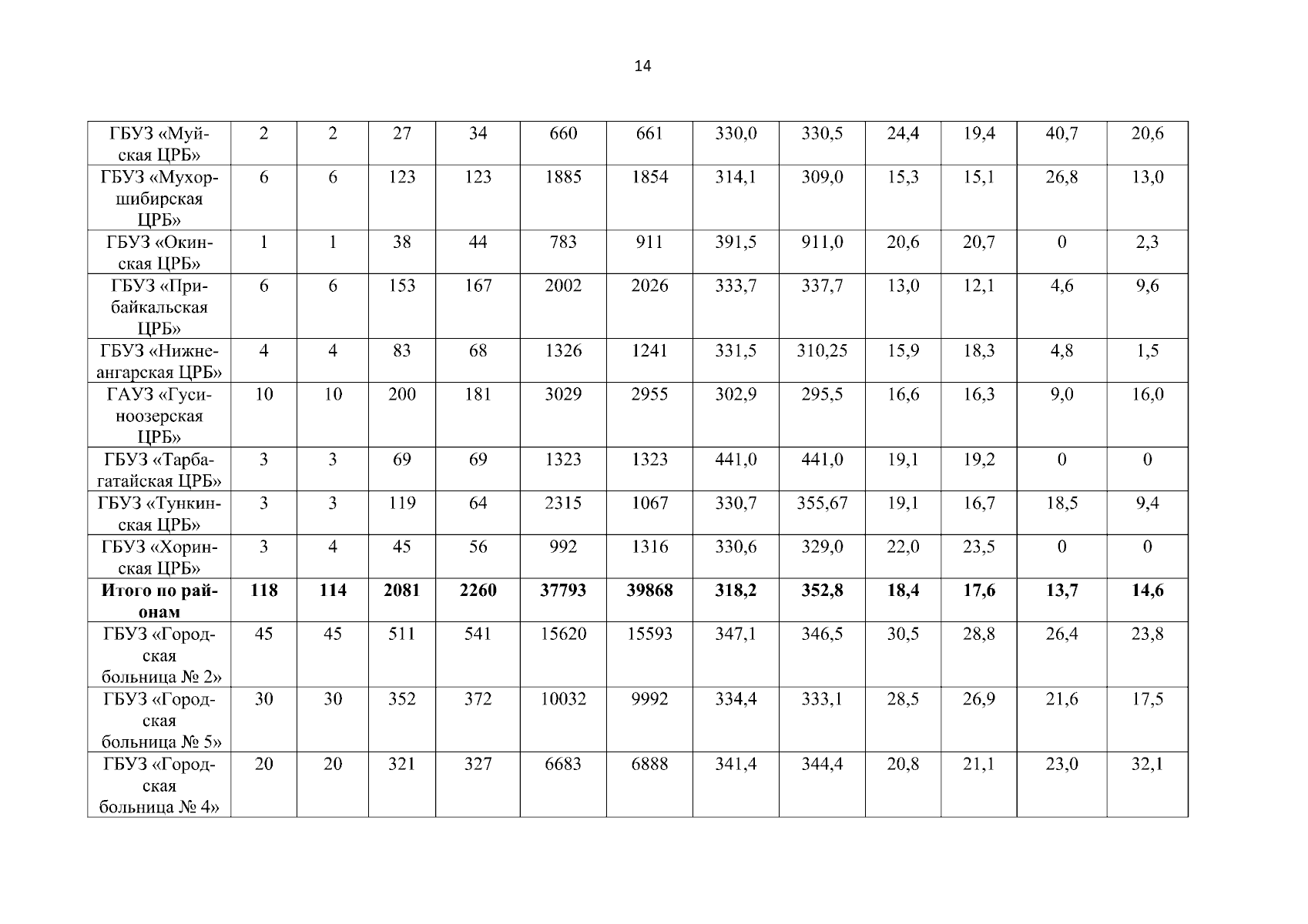 14

| ГБУЗ «Муйская ЦРБ» | 2 | 2 | 27 | 34 | 660 | 661 | 330,0 | 330,5 | 24,4 | 19,4 | 40,7 | 20,6 |
|---|---|---|---|---|---|---|---|---|---|---|---|---|
| ГБУЗ «Мухоршибирская ЦРБ» | 6 | 6 | 123 | 123 | 1885 | 1854 | 314,1 | 309,0 | 15,3 | 15,1 | 26,8 | 13,0 |
| ГБУЗ «Окинская ЦРБ» | 1 | 1 | 38 | 44 | 783 | 911 | 391,5 | 911,0 | 20,6 | 20,7 | 0 | 2,3 |
| ГБУЗ «Прибайкальская ЦРБ» | 6 | 6 | 153 | 167 | 2002 | 2026 | 333,7 | 337,7 | 13,0 | 12,1 | 4,6 | 9,6 |
| ГБУЗ «Нижнеангарская ЦРБ» | 4 | 4 | 83 | 68 | 1326 | 1241 | 331,5 | 310,25 | 15,9 | 18,3 | 4,8 | 1,5 |
| ГАУЗ «Гусиноозерская ЦРБ» | 10 | 10 | 200 | 181 | 3029 | 2955 | 302,9 | 295,5 | 16,6 | 16,3 | 9,0 | 16,0 |
| ГБУЗ «Тарбагатайская ЦРБ» | 3 | 3 | 69 | 69 | 1323 | 1323 | 441,0 | 441,0 | 19,1 | 19,2 | 0 | 0 |
| ГБУЗ «Тункинская ЦРБ» | 3 | 3 | 119 | 64 | 2315 | 1067 | 330,7 | 355,67 | 19,1 | 16,7 | 18,5 | 9,4 |
| ГБУЗ «Хоринская ЦРБ» | 3 | 4 | 45 | 56 | 992 | 1316 | 330,6 | 329,0 | 22,0 | 23,5 | 0 | 0 |
| Итого по районам | 118 | 114 | 2081 | 2260 | 37793 | 39868 | 318,2 | 352,8 | 18,4 | 17,6 | 13,7 | 14,6 |
| ГБУЗ «Городская больница № 2» | 45 | 45 | 511 | 541 | 15620 | 15593 | 347,1 | 346,5 | 30,5 | 28,8 | 26,4 | 23,8 |
| ГБУЗ «Городская больница № 5» | 30 | 30 | 352 | 372 | 10032 | 9992 | 334,4 | 333,1 | 28,5 | 26,9 | 21,6 | 17,5 |
| ГБУЗ «Городская больница № 4» | 20 | 20 | 321 | 327 | 6683 | 6888 | 341,4 | 344,4 | 20,8 | 21,1 | 23,0 | 32,1 |